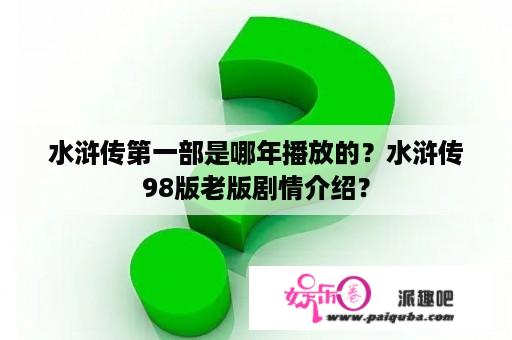 水浒传第一部是哪年播放的？水浒传98版老版剧情介绍？

娱乐圈

派趣吧

www.paiquba.com